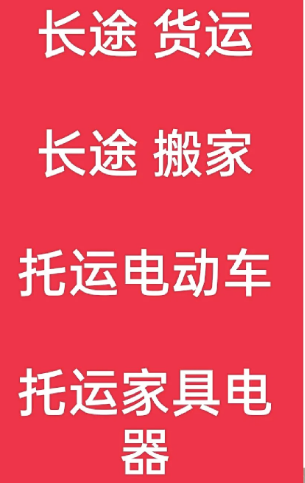 长途 货运

长途 搬家

托运电动车

托运家具电器